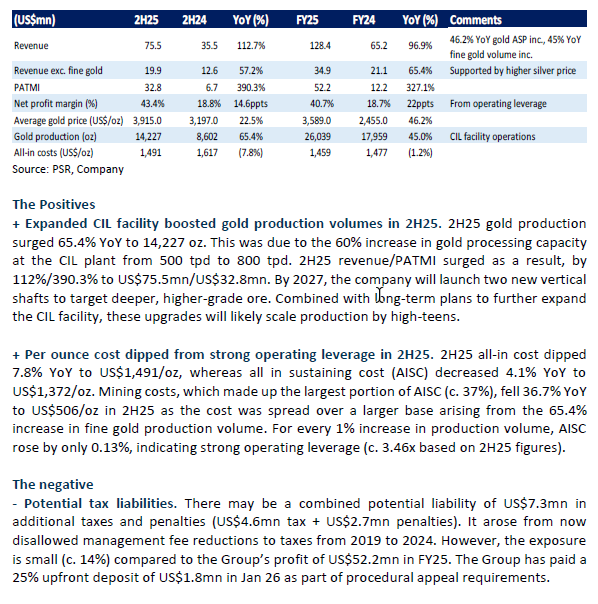 | (US$mn) | 2H25 | 2H24 | YoY (%) | FY25 | FY24 | YoY (%) | Comments |
|---|---|---|---|---|---|---|---|
| Revenue | 75.5 | 35.5 | 112.7% | 128.4 | 65.2 | 96.9% | 46.2% YoY gold ASP inc., 45% YoY fine gold volume inc. |
| Revenue exc. fine gold | 19.9 | 12.6 | 57.2% | 34.9 | 21.1 | 65.4% | Supported by higher silver price |
| PATMI | 32.8 | 6.7 | 390.3% | 52.2 | 12.2 | 327.1% | |
| Net profit margin (%) | 43.4% | 18.8% | 14.6ppts | 40.7% | 18.7% | 22ppts | From operating leverage |
| Average gold price (US$/oz) | 3,915.0 | 3,197.0 | 22.5% | 3,589.0 | 2,455.0 | 46.2% | |
| Gold production (oz) | 14,227 | 8,602 | 65.4% | 26,039 | 17,959 | 45.0% | CIL facility operations |
| All-in costs (US$/oz) | 1,491 | 1,617 | (7.8%) | 1,459 | 1,477 | (1.2%) | |

Source: PSR, Company

The Positives
+ Expanded CIL facility boosted gold production volumes in 2H25. 2H25 gold production surged 65.4% YoY to 14,227 oz. This was due to the 60% increase in gold processing capacity at the CIL plant from 500 tpd to 800 tpd. 2H25 revenue/PATMI surged as a result, by 112%/390.3% to US$75.5mn/US$32.8mn. By 2027, the company will launch two new vertical shafts to target deeper, higher-grade ore. Combined with long-term plans to further expand the CIL facility, these upgrades will likely scale production by high-teens.

+ Per ounce cost dipped from strong operating leverage in 2H25. 2H25 all-in cost dipped 7.8% YoY to US$1,491/oz, whereas all in sustaining cost (AISC) decreased 4.1% YoY to US$1,372/oz. Mining costs, which made up the largest portion of AISC (c. 37%), fell 36.7% YoY to US$506/oz in 2H25 as the cost was spread over a larger base arising from the 65.4% increase in fine gold production volume. For every 1% increase in production volume, AISC rose by only 0.13%, indicating strong operating leverage (c. 3.46x based on 2H25 figures).

The negative
- Potential tax liabilities. There may be a combined potential liability of US$7.3mn in additional taxes and penalties (US$4.6mn tax + US$2.7mn penalties). It arose from now disallowed management fee reductions to taxes from 2019 to 2024. However, the exposure is small (c. 14%) compared to the Group's profit of US$52.2mn in FY25. The Group has paid a 25% upfront deposit of US$1.8mn in Jan 26 as part of procedural appeal requirements.